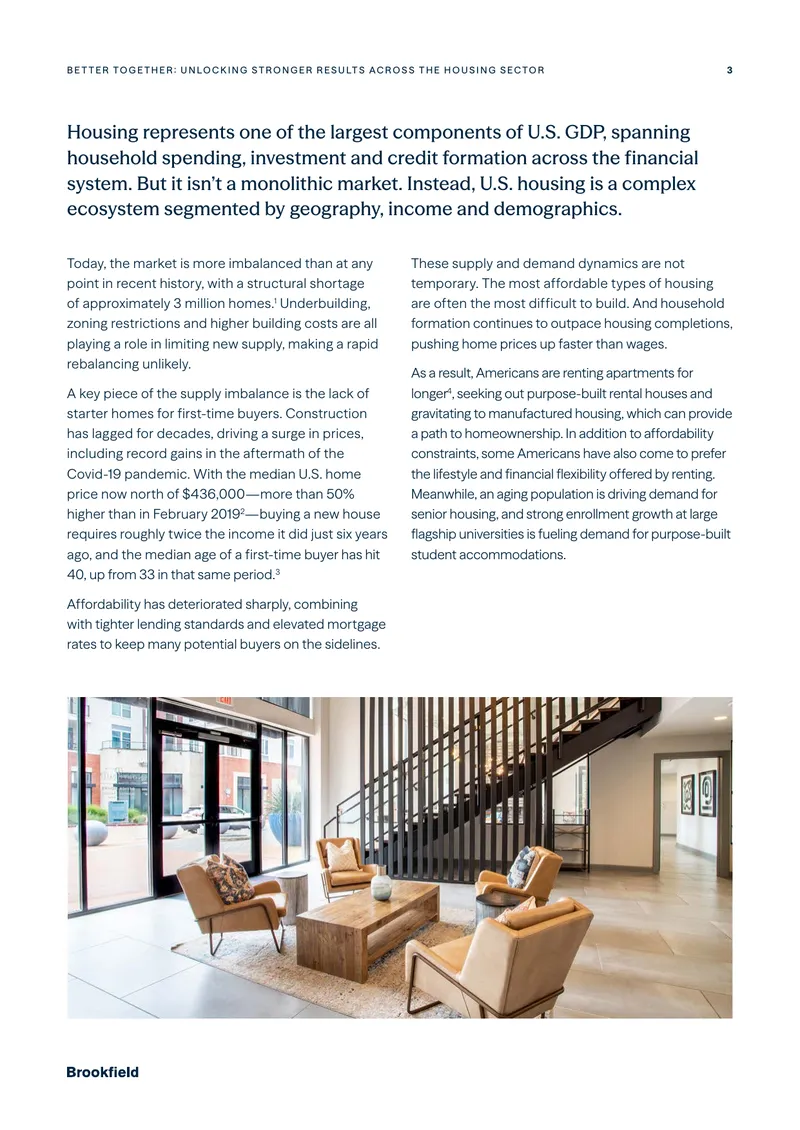 BETTER TOGETHER: UNLOCKING STRONGER RESULTS ACROSS THE HOUSING SECTOR 3

Housing represents one of the largest components of U.S. GDP, spanning household spending, investment and credit formation across the financial system. But it isn't a monolithic market. Instead, U.S. housing is a complex ecosystem segmented by geography, income and demographics.

Today, the market is more imbalanced than at any point in recent history, with a structural shortage of approximately 3 million homes.$^{1}$ Underbuilding, zoning restrictions and higher building costs are all playing a role in limiting new supply, making a rapid rebalancing unlikely.

A key piece of the supply imbalance is the lack of starter homes for first-time buyers. Construction has lagged for decades, driving a surge in prices, including record gains in the aftermath of the Covid-19 pandemic. With the median U.S. home price now north of $436,000—more than 50% higher than in February 2019$^{2}$—buying a new house requires roughly twice the income it did just six years ago, and the median age of a first-time buyer has hit 40, up from 33 in that same period.$^{3}$

Affordability has deteriorated sharply, combining with tighter lending standards and elevated mortgage rates to keep many potential buyers on the sidelines.

These supply and demand dynamics are not temporary. The most affordable types of housing are often the most difficult to build. And household formation continues to outpace housing completions, pushing home prices up faster than wages.

As a result, Americans are renting apartments for longer$^{4}$, seeking out purpose-built rental houses and gravitating to manufactured housing, which can provide a path to homeownership. In addition to affordability constraints, some Americans have also come to prefer the lifestyle and financial flexibility offered by renting. Meanwhile, an aging population is driving demand for senior housing, and strong enrollment growth at large flagship universities is fueling demand for purpose-built student accommodations.

Brookfield